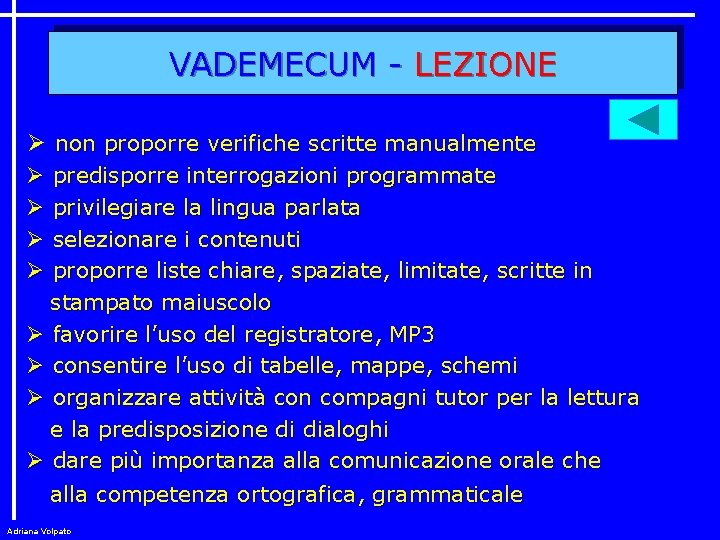 VADEMECUM - LEZIONE

➢ non proporre verifiche scritte manualmente
➢ predisporre interrogazioni programmate
➢ privilegiare la lingua parlata
➢ selezionare i contenuti
➢ proporre liste chiare, spaziate, limitate, scritte in stampato maiuscolo
➢ favorire l'uso del registratore, MP3
➢ consentire l'uso di tabelle, mappe, schemi
➢ organizzare attività con compagni tutor per la lettura e la predisposizione di dialoghi
➢ dare più importanza alla comunicazione orale che alla competenza ortografica, grammaticale

Adriana Volpato